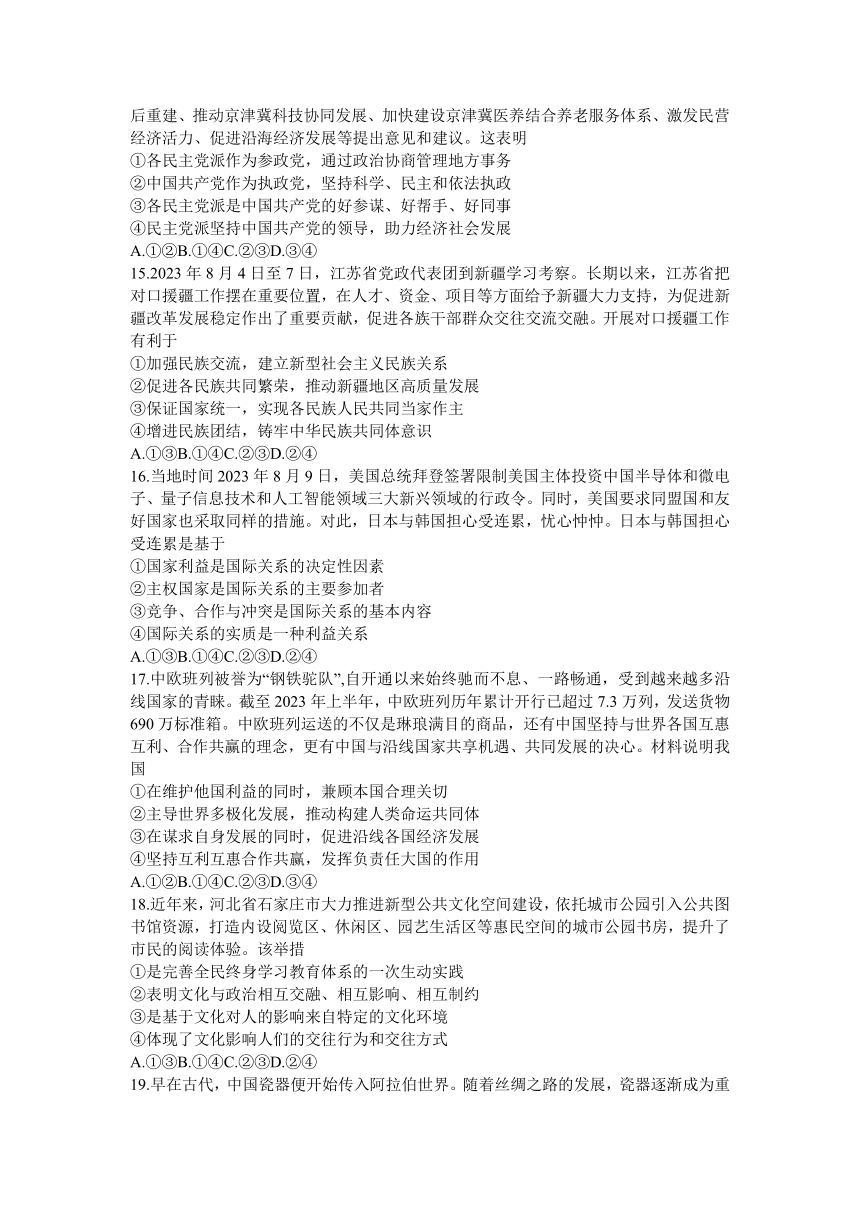 后重建、推动京津冀科技协同发展、加快建设京津冀医养结合养老服务体系、激发民营经济活力、促进沿海经济发展等提出意见和建议。这表明
①各民主党派作为参政党，通过政治协商管理地方事务
②中国共产党作为执政党，坚持科学、民主和依法执政
③各民主党派是中国共产党的好参谋、好帮手、好同事
④民主党派坚持中国共产党的领导，助力经济社会发展
A.①②B.①④C.②③D.③④
15.2023 年 8 月 4 日至 7 日，江苏省党政代表团到新疆学习考察。长期以来，江苏省把对口援疆工作摆在重要位置，在人才、资金、项目等方面给予新疆大力支持，为促进新疆改革发展稳定作出了重要贡献，促进各族干部群众交往交流交融。开展对口援疆工作有利于
①加强民族交流，建立新型社会主义民族关系
②促进各民族共同繁荣，推动新疆地区高质量发展
③保证国家统一，实现各民族人民共同当家作主
④增进民族团结，铸牢中华民族共同体意识
A.①③B.①④C.②③D.②④
16.当地时间 2023 年 8 月 9 日，美国总统拜登签署限制美国主体投资中国半导体和微电子、量子信息技术和人工智能领域三大新兴领域的行政令。同时，美国要求同盟国和友好国家也采取同样的措施。对此，日本与韩国担心受连累，忧心忡忡。日本与韩国担心受连累是基于
①国家利益是国际关系的决定性因素
②主权国家是国际关系的主要参加者
③竞争、合作与冲突是国际关系的基本内容
④国际关系的实质是一种利益关系
A.①③B.①④C.②③D.②④
17.中欧班列被誉为“钢铁驼队”,自开通以来始终驰而不息、一路畅通，受到越来越多沿线国家的青睐。截至 2023 年上半年，中欧班列历年累计开行已超过 7.3 万列，发送货物 690 万标准箱。中欧班列运送的不仅是琳琅满目的商品，还有中国坚持与世界各国互惠互利、合作共赢的理念，更有中国与沿线国家共享机遇、共同发展的决心。材料说明我国
①在维护他国利益的同时，兼顾本国合理关切
②主导世界多极化发展，推动构建人类命运共同体
③在谋求自身发展的同时，促进沿线各国经济发展
④坚持互利互惠合作共赢，发挥负责任大国的作用
A.①②B.①④C.②③D.③④
18.近年来，河北省石家庄市大力推进新型公共文化空间建设，依托城市公园引入公共图书馆资源，打造内设阅览区、休闲区、园艺生活区等惠民空间的城市公园书房，提升了市民的阅读体验。该举措
①是完善全民终身学习教育体系的一次生动实践
②表明文化与政治相互交融、相互影响、相互制约
③是基于文化对人的影响来自特定的文化环境
④体现了文化影响人们的交往行为和交往方式
A.①③B.①④C.②③D.②④
19.早在古代，中国瓷器便开始传入阿拉伯世界。随着丝绸之路的发展，瓷器逐渐成为重